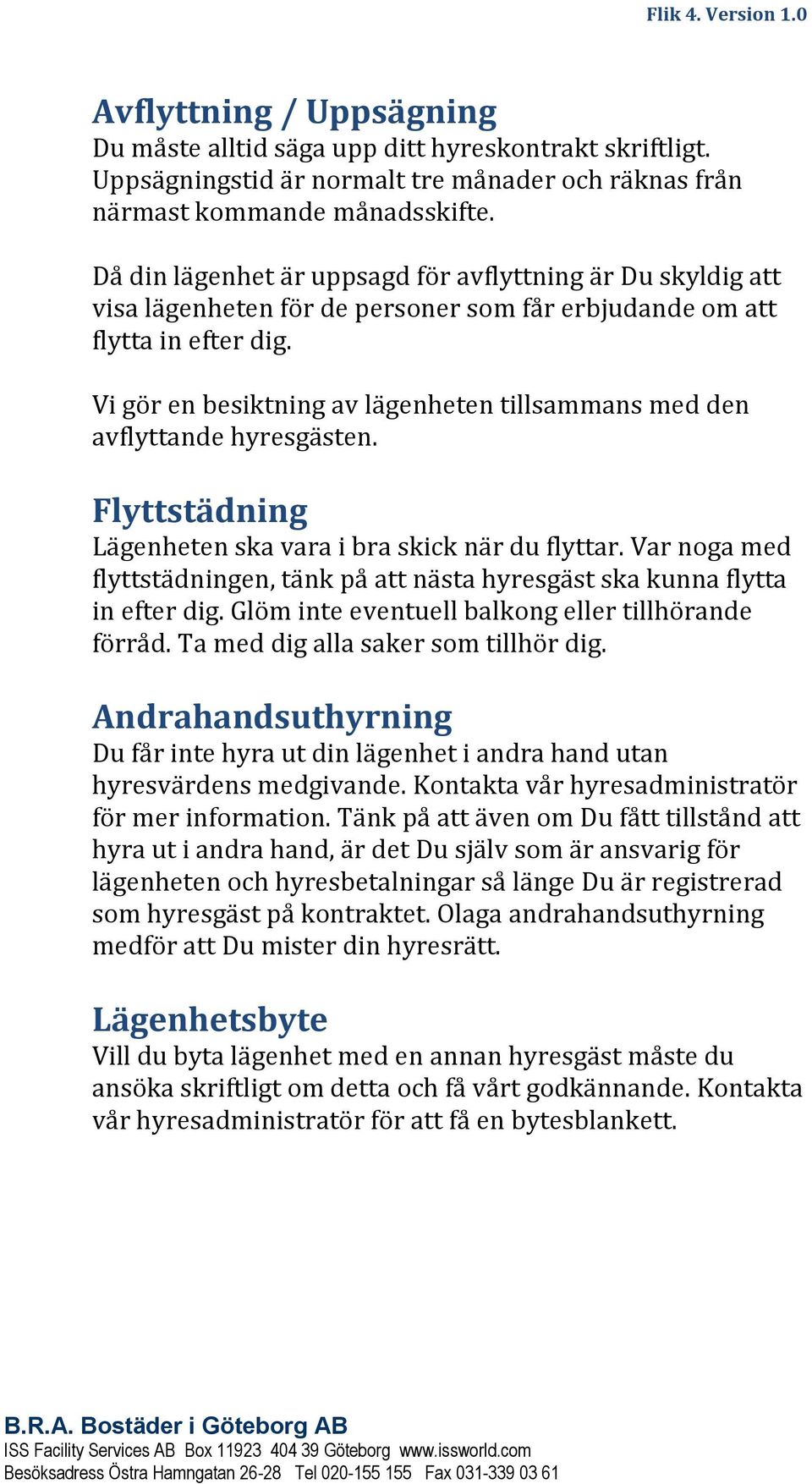 Flik 4. Version 1.0

Avflyttning / Uppsägning
Du måste alltid säga upp ditt hyreskontrakt skriftligt. Uppsägningstid är normalt tre månader och räknas från närmast kommande månadsskifte.

Då din lägenhet är uppsagd för avflyttning är Du skyldig att visa lägenheten för de personer som får erbjudande om att flytta in efter dig.

Vi gör en besiktning av lägenheten tillsammans med den avflyttande hyresgästen.

Flyttstädning
Lägenheten ska vara i bra skick när du flyttar. Var noga med flyttstädningen, tänk på att nästa hyresgäst ska kunna flytta in efter dig. Glöm inte eventuell balkong eller tillhörande förråd. Ta med dig alla saker som tillhör dig.

Andrahandsuthyrning
Du får inte hyra ut din lägenhet i andra hand utan hyresvärdens medgivande. Kontakta vår hyresadministratör för mer information. Tänk på att även om Du fått tillstånd att hyra ut i andra hand, är det Du själv som är ansvarig för lägenheten och hyresbetalningar så länge Du är registrerad som hyresgäst på kontraktet. Olaga andrahandsuthyrning medför att Du mister din hyresrätt.

Lägenhetsbyte
Vill du byta lägenhet med en annan hyresgäst måste du ansöka skriftligt om detta och få vårt godkännande. Kontakta vår hyresadministratör för att få en bytesblankett.

B.R.A. Bostäder i Göteborg AB
ISS Facility Services AB Box 11923 404 39 Göteborg www.issworld.com
Besöksadress Östra Hamngatan 26-28 Tel 020-155 155 Fax 031-339 03 61